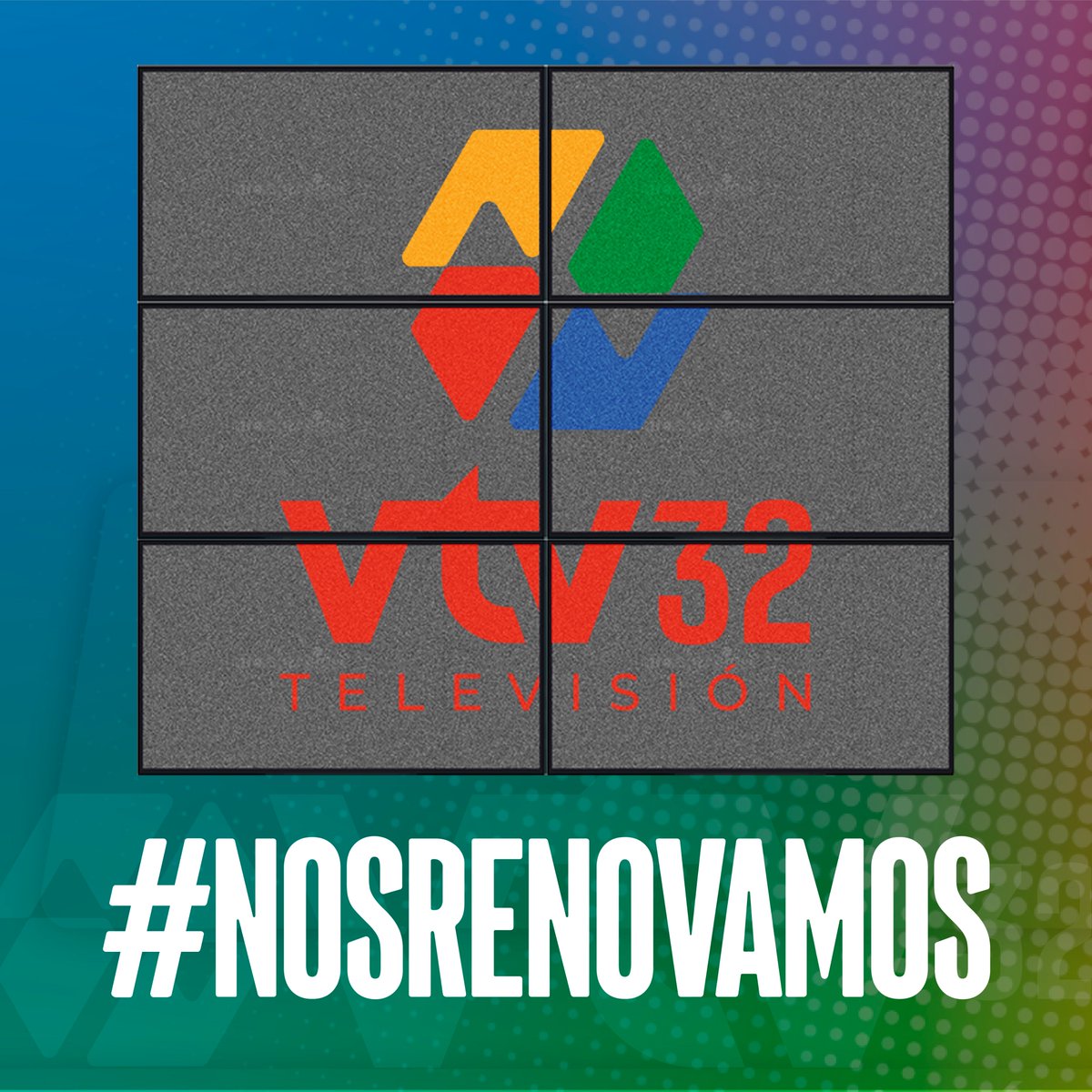 vtv32
TELEVISIÓN

#NOSRENOVAMOS